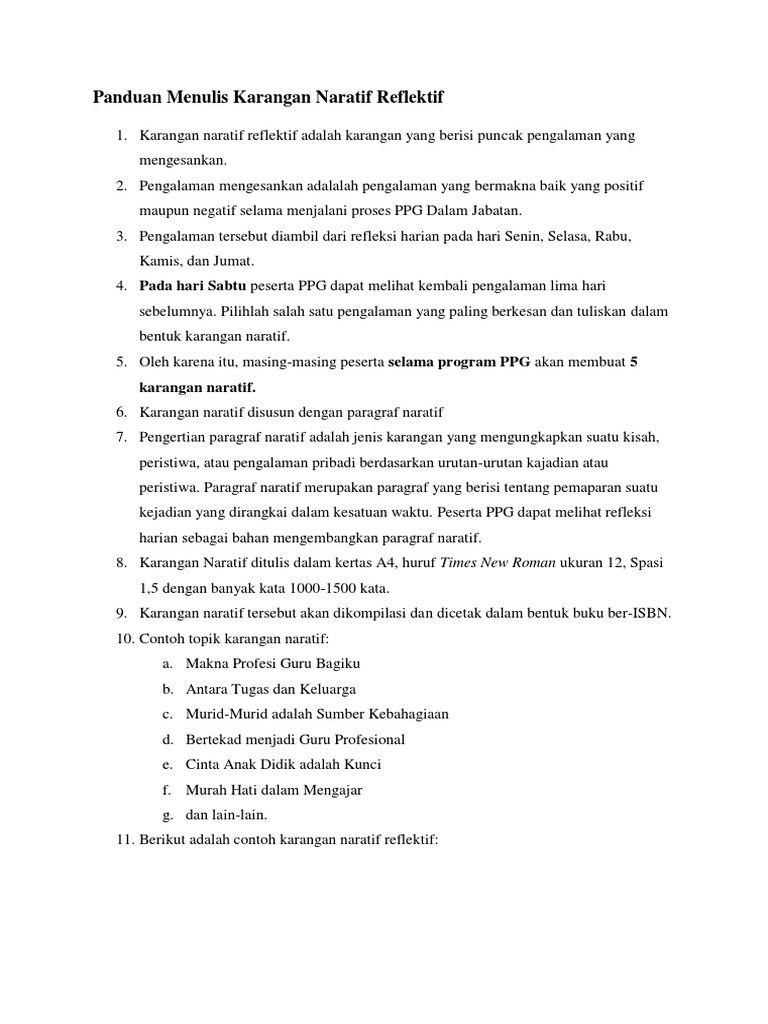 Panduan Menulis Karangan Naratif Reflektif

1. Karangan naratif reflektif adalah karangan yang berisi puncak pengalaman yang mengesankan.
2. Pengalaman mengesankan adalalah pengalaman yang bermakna baik yang positif maupun negatif selama menjalani proses PPG Dalam Jabatan.
3. Pengalaman tersebut diambil dari refleksi harian pada hari Senin, Selasa, Rabu, Kamis, dan Jumat.
4. Pada hari Sabtu peserta PPG dapat melihat kembali pengalaman lima hari sebelumnya. Pilihlah salah satu pengalaman yang paling berkesan dan tuliskan dalam bentuk karangan naratif.
5. Oleh karena itu, masing-masing peserta selama program PPG akan membuat 5 karangan naratif.
6. Karangan naratif disusun dengan paragraf naratif
7. Pengertian paragraf naratif adalah jenis karangan yang mengungkapkan suatu kisah, peristiwa, atau pengalaman pribadi berdasarkan urutan-urutan kajadian atau peristiwa. Paragraf naratif merupakan paragraf yang berisi tentang pemaparan suatu kejadian yang dirangkai dalam kesatuan waktu. Peserta PPG dapat melihat refleksi harian sebagai bahan mengembangkan paragraf naratif.
8. Karangan Naratif ditulis dalam kertas A4, huruf Times New Roman ukuran 12, Spasi 1,5 dengan banyak kata 1000-1500 kata.
9. Karangan naratif tersebut akan dikompilasi dan dicetak dalam bentuk buku ber-ISBN.
10. Contoh topik karangan naratif:
a. Makna Profesi Guru Bagiku
b. Antara Tugas dan Keluarga
c. Murid-Murid adalah Sumber Kebahagiaan
d. Bertekad menjadi Guru Profesional
e. Cinta Anak Didik adalah Kunci
f. Murah Hati dalam Mengajar
g. dan lain-lain.
11. Berikut adalah contoh karangan naratif reflektif: